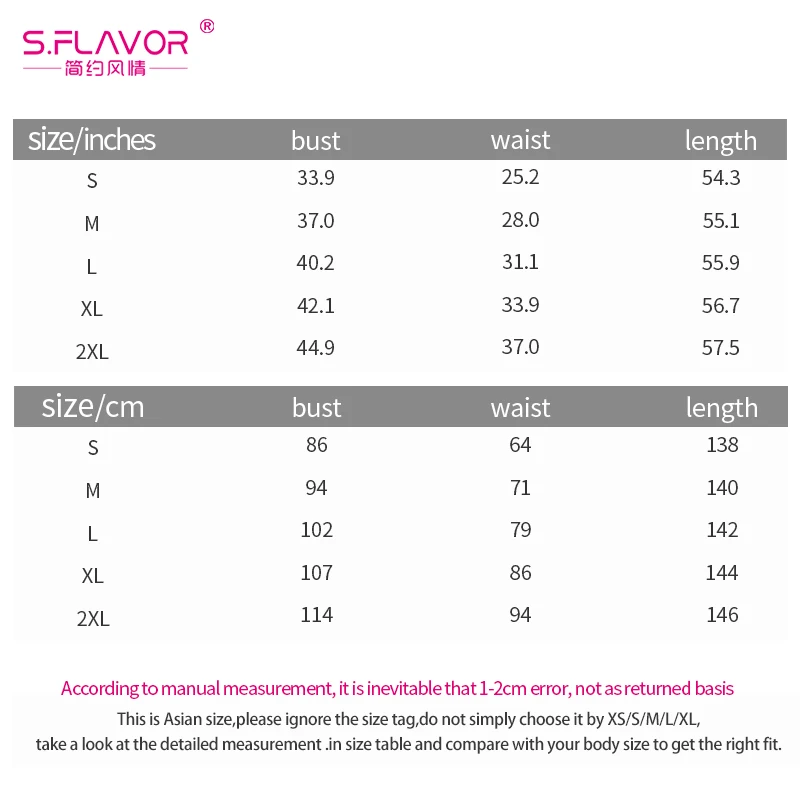 S.FLAVOR®
简约风情

| size/inches | bust | waist | length |
|---|---|---|---|
| S | 33.9 | 25.2 | 54.3 |
| M | 37.0 | 28.0 | 55.1 |
| L | 40.2 | 31.1 | 55.9 |
| XL | 42.1 | 33.9 | 56.7 |
| 2XL | 44.9 | 37.0 | 57.5 |

| size/cm | bust | waist | length |
|---|---|---|---|
| S | 86 | 64 | 138 |
| M | 94 | 71 | 140 |
| L | 102 | 79 | 142 |
| XL | 107 | 86 | 144 |
| 2XL | 114 | 94 | 146 |

According to manual measurement, it is inevitable that 1-2cm error, not as returned basis

This is Asian size,please ignore the size tag,do not simply choose it by XS/S/M/L/XL,
take a look at the detailed measurement .in size table and compare with your body size to get the right fit.